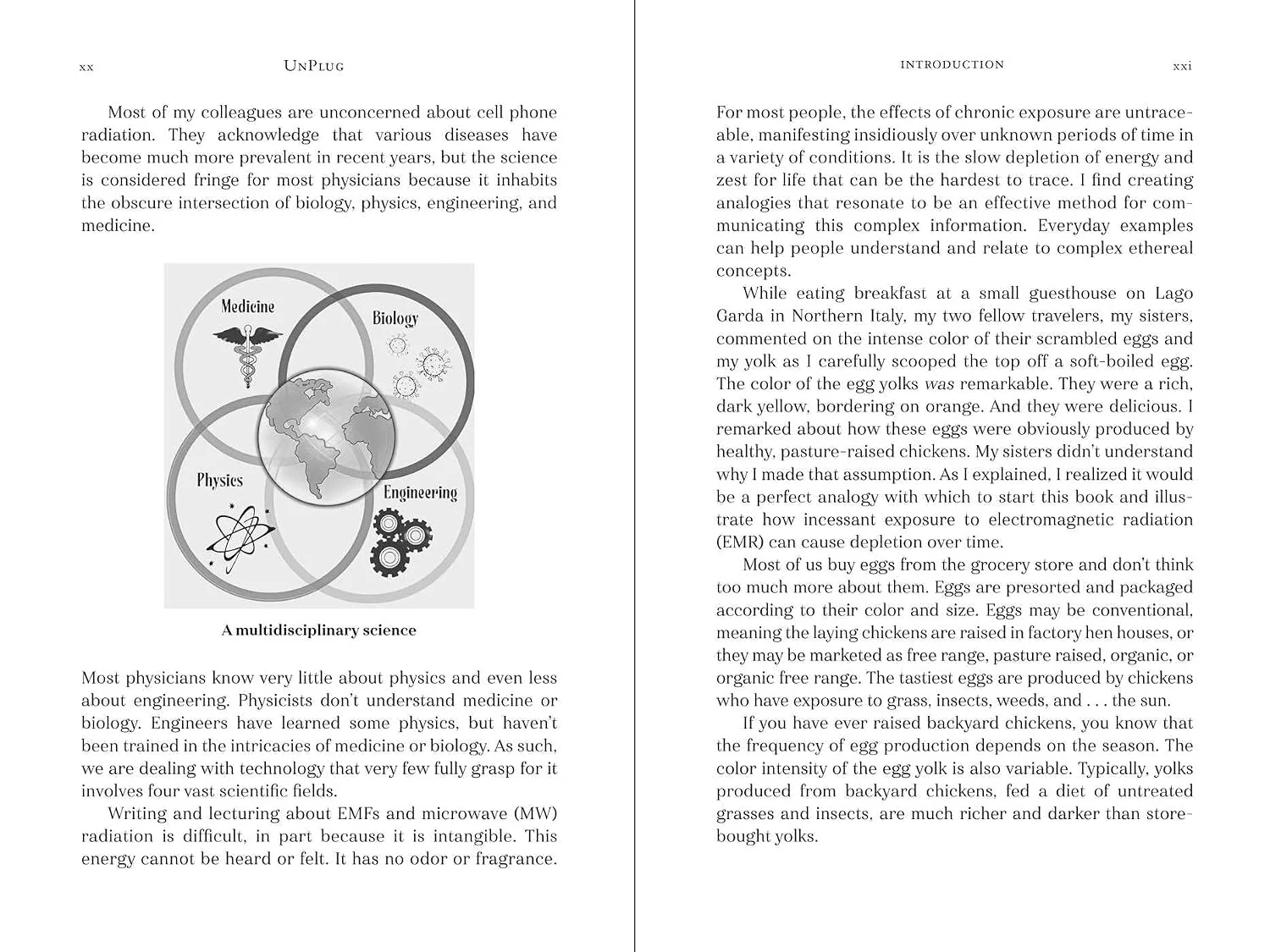 xx UnPlug

Most of my colleagues are unconcerned about cell phone radiation. They acknowledge that various diseases have become much more prevalent in recent years, but the science is considered fringe for most physicians because it inhabits the obscure intersection of biology, physics, engineering, and medicine.

Medicine

Biology

Physics

Engineering

A multidisciplinary science

Most physicians know very little about physics and even less about engineering. Physicists don't understand medicine or biology. Engineers have learned some physics, but haven't been trained in the intricacies of medicine or biology. As such, we are dealing with technology that very few fully grasp for it involves four vast scientific fields.

Writing and lecturing about EMFs and microwave (MW) radiation is difficult, in part because it is intangible. This energy cannot be heard or felt. It has no odor or fragrance.

INTRODUCTION xxi

For most people, the effects of chronic exposure are untraceable, manifesting insidiously over unknown periods of time in a variety of conditions. It is the slow depletion of energy and zest for life that can be the hardest to trace. I find creating analogies that resonate to be an effective method for communicating this complex information. Everyday examples can help people understand and relate to complex ethereal concepts.

While eating breakfast at a small guesthouse on Lago Garda in Northern Italy, my two fellow travelers, my sisters, commented on the intense color of their scrambled eggs and my yolk as I carefully scooped the top off a soft-boiled egg. The color of the egg yolks was remarkable. They were a rich, dark yellow, bordering on orange. And they were delicious. I remarked about how these eggs were obviously produced by healthy, pasture-raised chickens. My sisters didn't understand why I made that assumption. As I explained, I realized it would be a perfect analogy with which to start this book and illustrate how incessant exposure to electromagnetic radiation (EMR) can cause depletion over time.

Most of us buy eggs from the grocery store and don't think too much more about them. Eggs are presorted and packaged according to their color and size. Eggs may be conventional, meaning the laying chickens are raised in factory hen houses, or they may be marketed as free range, pasture raised, organic, or organic free range. The tastiest eggs are produced by chickens who have exposure to grass, insects, weeds, and . . . the sun.

If you have ever raised backyard chickens, you know that the frequency of egg production depends on the season. The color intensity of the egg yolk is also variable. Typically, yolks produced from backyard chickens, fed a diet of untreated grasses and insects, are much richer and darker than store-bought yolks.